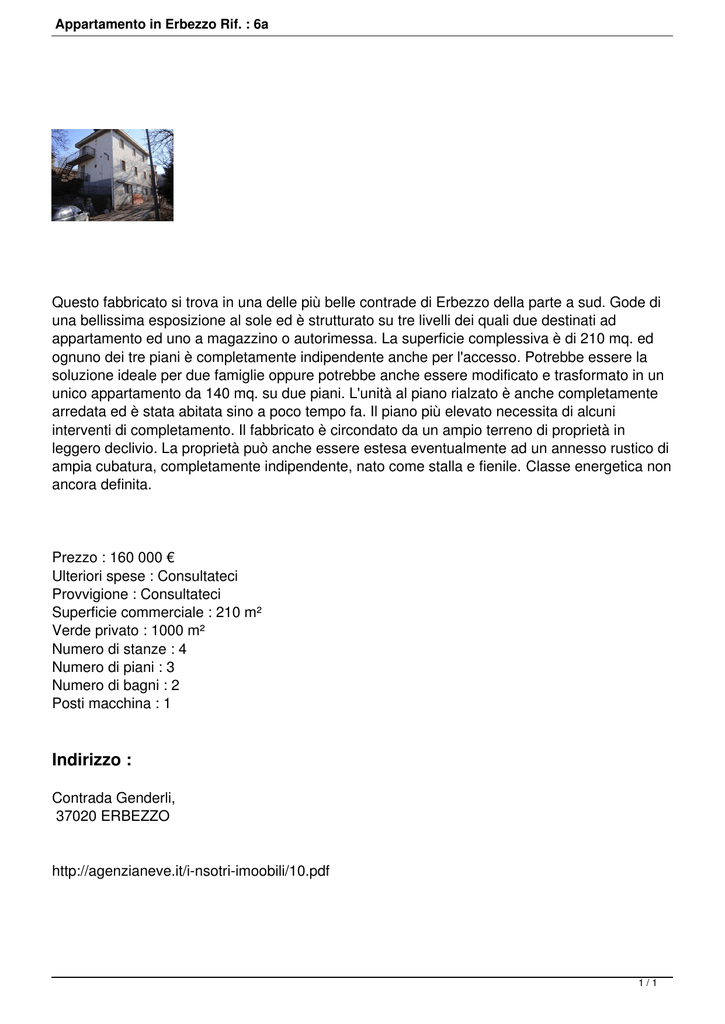 Appartamento in Erbezzo Rif. : 6a

Questo fabbricato si trova in una delle più belle contrade di Erbezzo della parte a sud. Gode di una bellissima esposizione al sole ed è strutturato su tre livelli dei quali due destinati ad appartamento ed uno a magazzino o autorimessa. La superficie complessiva è di 210 mq. ed ognuno dei tre piani è completamente indipendente anche per l'accesso. Potrebbe essere la soluzione ideale per due famiglie oppure potrebbe anche essere modificato e trasformato in un unico appartamento da 140 mq. su due piani. L'unità al piano rialzato è anche completamente arredata ed è stata abitata sino a poco tempo fa. Il piano più elevato necessita di alcuni interventi di completamento. Il fabbricato è circondato da un ampio terreno di proprietà in leggero declivio. La proprietà può anche essere estesa eventualmente ad un annesso rustico di ampia cubatura, completamente indipendente, nato come stalla e fienile. Classe energetica non ancora definita.

Prezzo : 160 000 €
Ulteriori spese : Consultateci
Provvigione : Consultateci
Superficie commerciale : 210 m²
Verde privato : 1000 m²
Numero di stanze : 4
Numero di piani : 3
Numero di bagni : 2
Posti macchina : 1

Indirizzo :

Contrada Genderli,
37020 ERBEZZO

http://agenzianeve.it/i-nsotri-imoobili/10.pdf

1 / 1